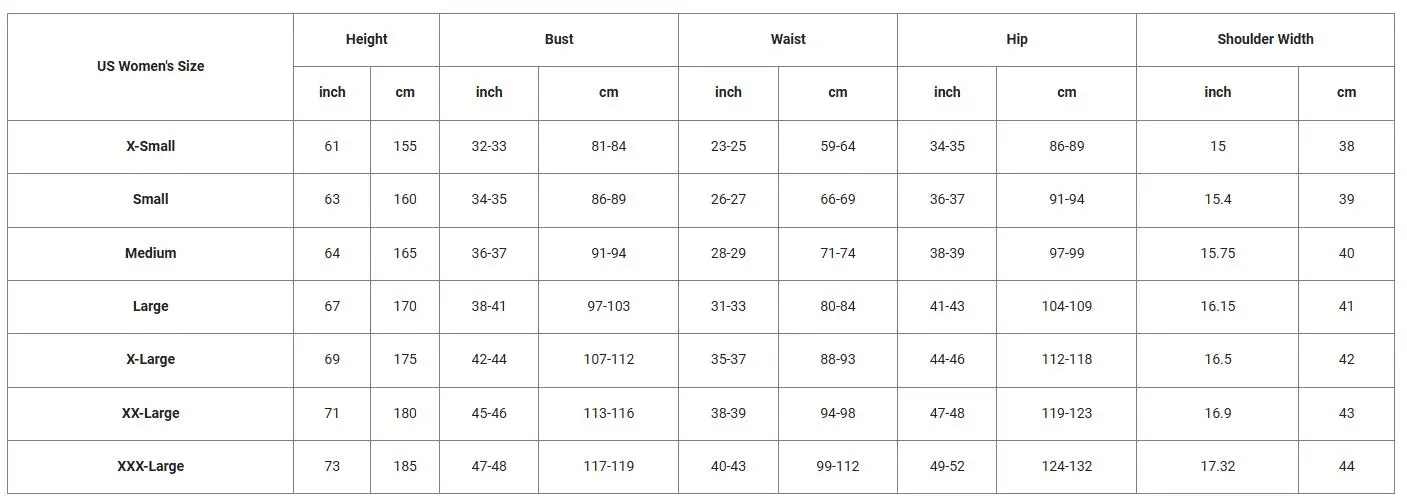 | US Women's Size | Height | | Bust | | Waist | | Hip | | Shoulder Width | |
|---|---|---|---|---|---|---|---|---|---|---|
| | inch | cm | inch | cm | inch | cm | inch | cm | inch | cm |
| X-Small | 61 | 155 | 32-33 | 81-84 | 23-25 | 59-64 | 34-35 | 86-89 | 15 | 38 |
| Small | 63 | 160 | 34-35 | 86-89 | 26-27 | 66-69 | 36-37 | 91-94 | 15.4 | 39 |
| Medium | 64 | 165 | 36-37 | 91-94 | 28-29 | 71-74 | 38-39 | 97-99 | 15.75 | 40 |
| Large | 67 | 170 | 38-41 | 97-103 | 31-33 | 80-84 | 41-43 | 104-109 | 16.15 | 41 |
| X-Large | 69 | 175 | 42-44 | 107-112 | 35-37 | 88-93 | 44-46 | 112-118 | 16.5 | 42 |
| XX-Large | 71 | 180 | 45-46 | 113-116 | 38-39 | 94-98 | 47-48 | 119-123 | 16.9 | 43 |
| XXX-Large | 73 | 185 | 47-48 | 117-119 | 40-43 | 99-112 | 49-52 | 124-132 | 17.32 | 44 |